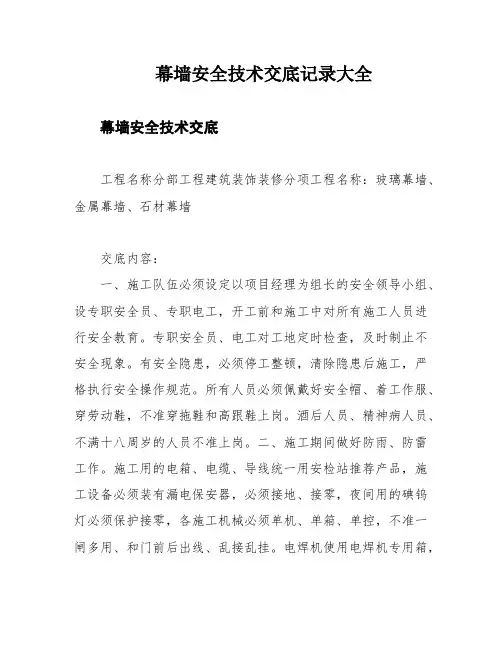 幕墙安全技术交底记录大全

幕墙安全技术交底

工程名称分部工程建筑装饰装修分项工程名称：玻璃幕墙、金属幕墙、石材幕墙

交底内容：

一、施工队伍必须设定以项目经理为组长的安全领导小组、设专职安全员、专职电工，开工前和施工中对所有施工人员进行安全教育。专职安全员、电工对工地定时检查，及时制止不安全现象。有安全隐患，必须停工整顿，清除隐患后施工，严格执行安全操作规范。所有人员必须佩戴好安全帽、着工作服、穿劳动鞋，不准穿拖鞋和高跟鞋上岗。酒后人员、精神病人员、不满十八周岁的人员不准上岗。二、施工期间做好防雨、防雷工作。施工用的电箱、电缆、导线统一用安检站推荐产品，施工设备必须装有漏电保安器，必须接地、接零，夜间用的碘钨灯必须保护接零，各施工机械必须单机、单箱、单控，不准一闸多用、和门前后出线、乱接乱挂。电焊机使用电焊机专用箱，